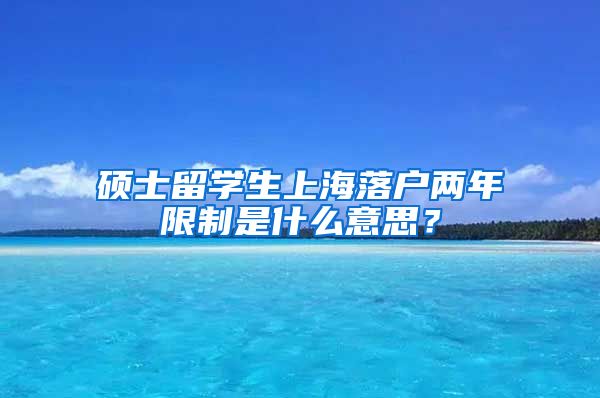 硕士留学生上海落户两年限制是什么意思？